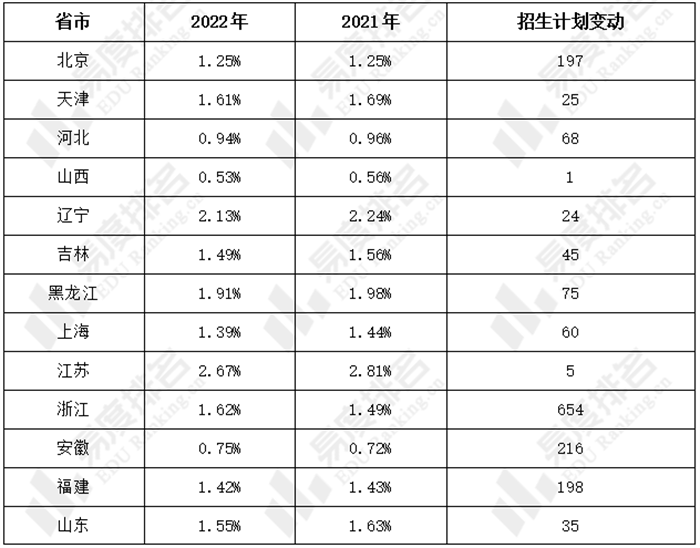 | 省市 | 2022年 | 2021年 | 招生计划变动 |
|---|---|---|---|
| 北京 | 1.25% | 1.25% | 197 |
| 天津 | 1.61% | 1.69% | 25 |
| 河北 | 0.94% | 0.96% | 68 |
| 山西 | 0.53% | 0.56% | 1 |
| 辽宁 | 2.13% | 2.24% | 24 |
| 吉林 | 1.49% | 1.56% | 45 |
| 黑龙江 | 1.91% | 1.98% | 75 |
| 上海 | 1.39% | 1.44% | 60 |
| 江苏 | 2.67% | 2.81% | 5 |
| 浙江 | 1.62% | 1.49% | 654 |
| 安徽 | 0.75% | 0.72% | 216 |
| 福建 | 1.42% | 1.43% | 198 |
| 山东 | 1.55% | 1.63% | 35 |

易度排名 EDU Ranking.cn